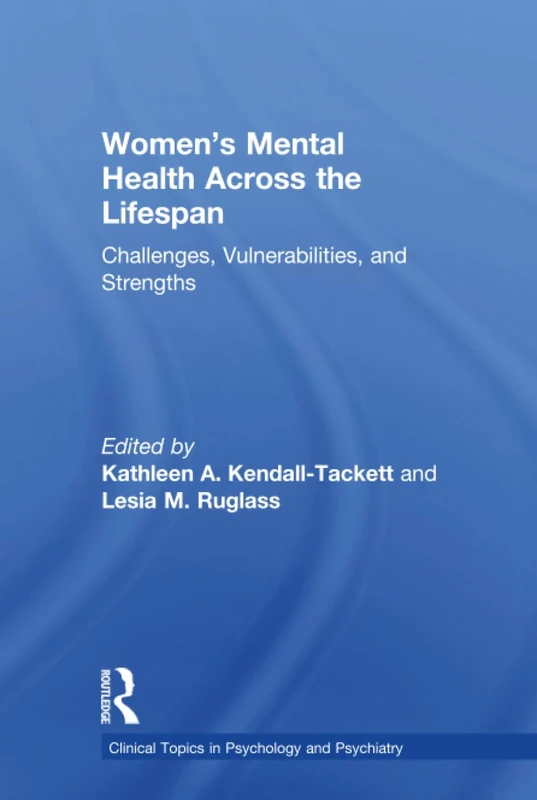 Women's Mental Health Across the Lifespan

Challenges, Vulnerabilities, and Strengths

Edited by
Kathleen A. Kendall-Tackett and Lesia M. Ruglass

ROUTLEDGE

Clinical Topics in Psychology and Psychiatry